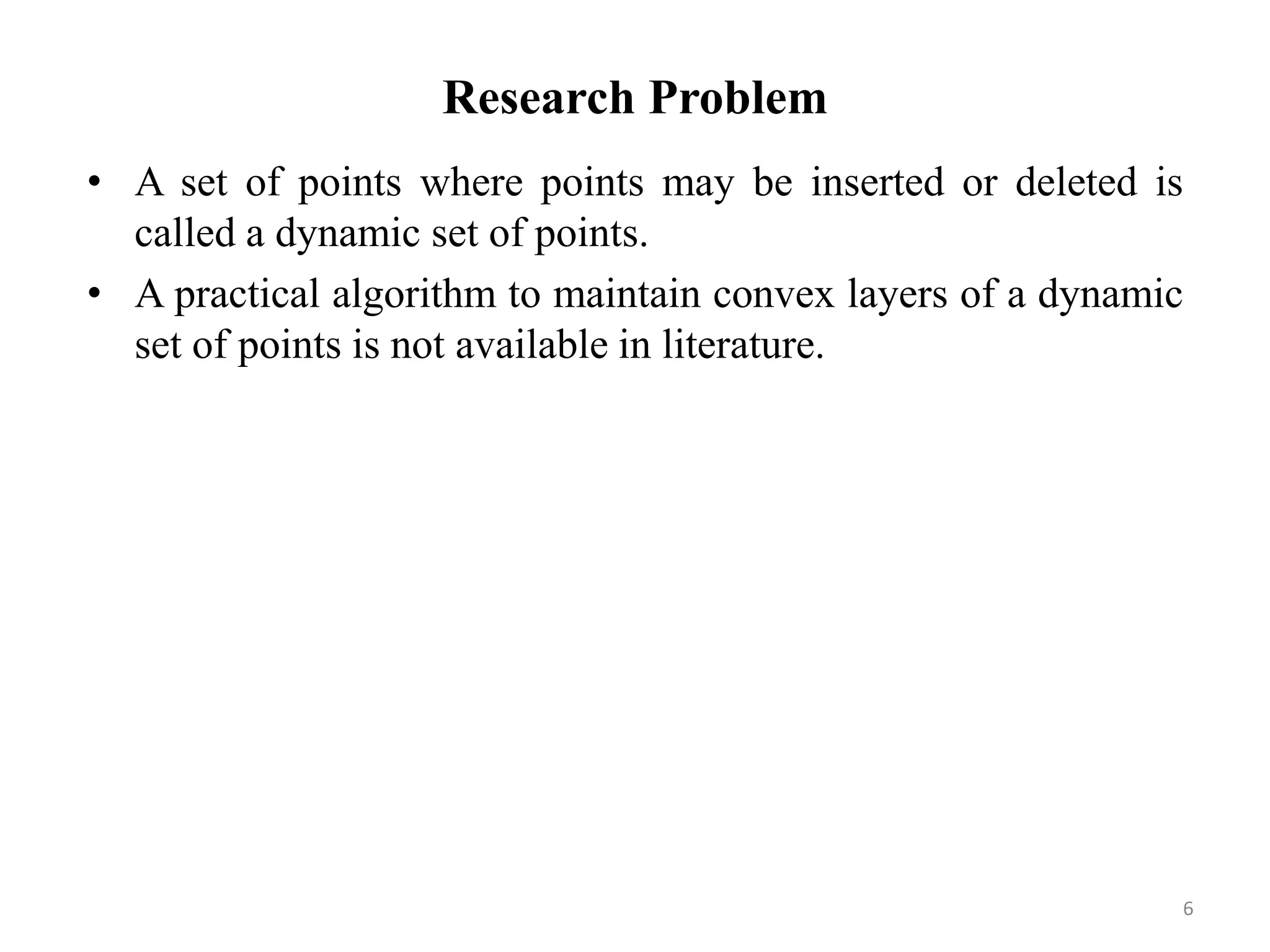 Research Problem

• A set of points where points may be inserted or deleted is called a dynamic set of points.
• A practical algorithm to maintain convex layers of a dynamic set of points is not available in literature.

6